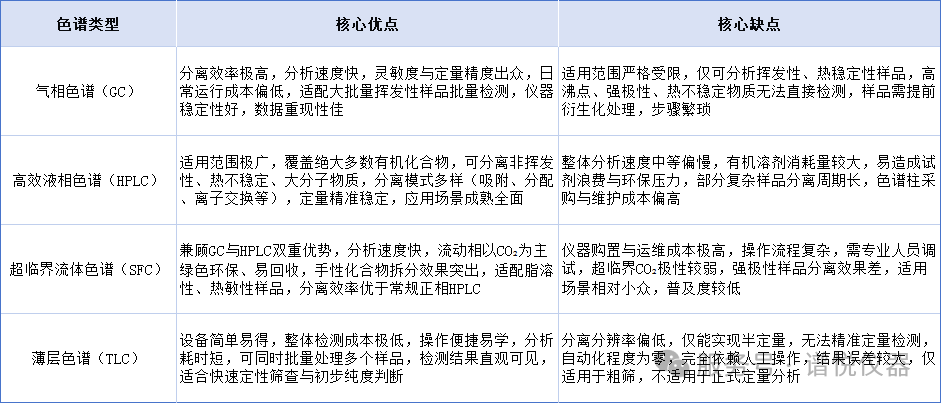 | 色谱类型 | 核心优点 | 核心缺点 |
|---|---|---|
| 气相色谱（GC） | 分离效率极高，分析速度快，灵敏度与定量精度出众，日常运行成本偏低，适配大批量挥发性样品批量检测，仪器稳定性好，数据重现性佳 | 适用范围严格受限，仅可分析挥发性、热稳定性样品，高沸点、强极性、热不稳定物质无法直接检测，样品需提前衍生化处理，步骤繁琐 |
| 高效液相色谱（HPLC） | 适用范围极广，覆盖绝大多数有机化合物，可分离非挥发性、热不稳定、大分子物质，分离模式多样（吸附、分配、离子交换等），定量精准稳定，应用场景成熟全面 | 整体分析速度中等偏慢，有机溶剂消耗量较大，易造成试剂浪费与环保压力，部分复杂样品分离周期长，色谱柱采购与维护成本偏高 |
| 超临界流体色谱（SFC） | 兼顾GC与HPLC双重优势，分析速度快，流动相以$CO_2$为主绿色环保、易回收，手性化合物拆分效果突出，适配脂溶性、热敏性样品，分离效率优于常规正相HPLC | 仪器购置与运维成本极高，操作流程复杂，需专业人员调试，超临界$CO_2$极性较弱，强极性样品分离效果差，适用场景相对小众，普及度较低 |
| 薄层色谱（TLC） | 设备简单易得，整体检测成本极低，操作便捷易学，分析耗时短，可同时批量处理多个样品，检测结果直观可见，适合快速定性筛查与初步纯度判断 | 分离分辨率偏低，仅能实现半定量，无法精准定量检测，自动化程度为零，完全依赖人工操作，结果误差较大，仅适用于粗筛，不适用于正式定量分析 |

谱优仪器